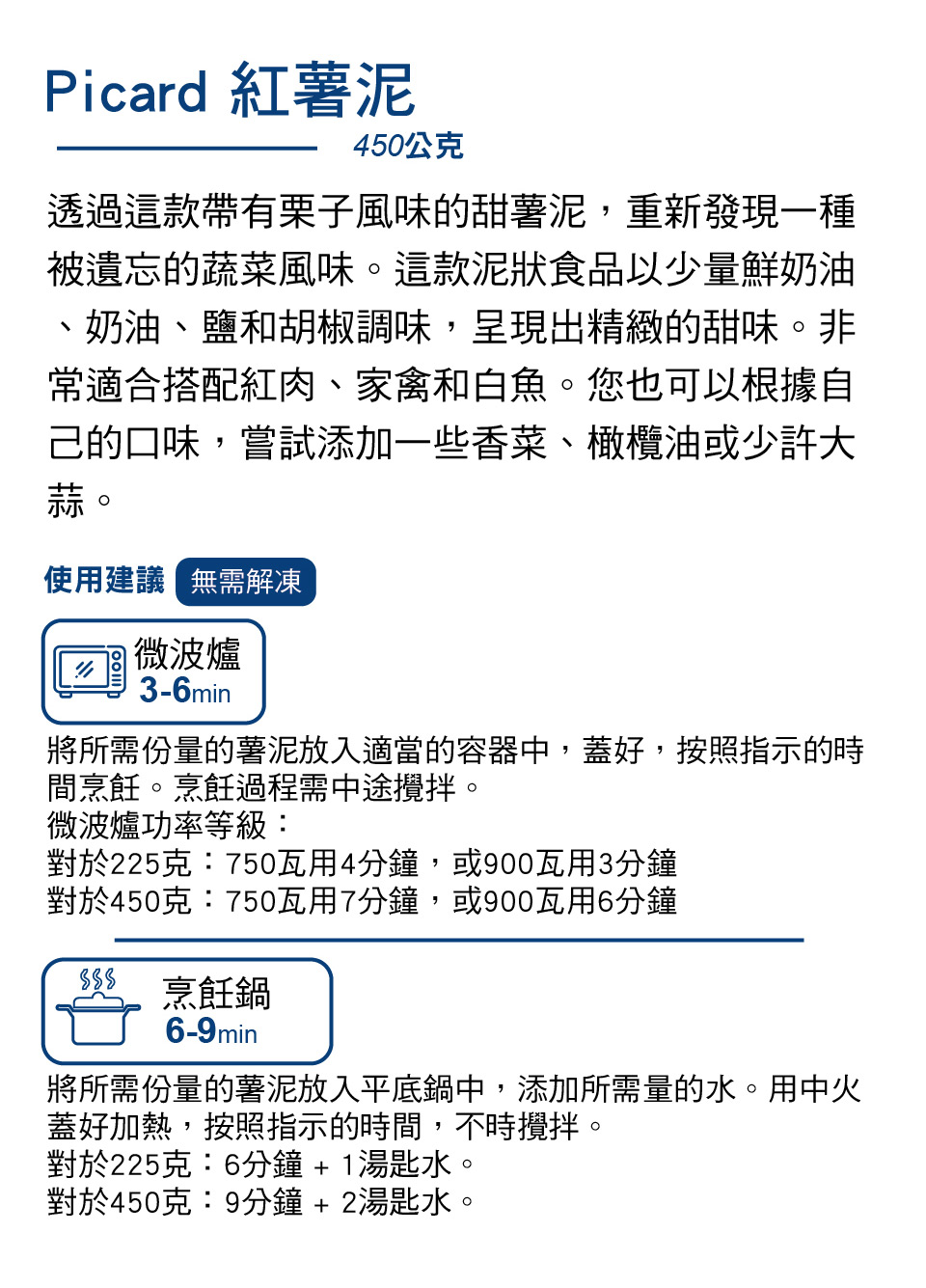 Picard 紅薯泥

450公克

透過這款帶有栗子風味的甜薯泥，重新發現一種被遺忘的蔬菜風味。這款泥狀食品以少量鮮奶油、奶油、鹽和胡椒調味，呈現出精緻的甜味。非常適合搭配紅肉、家禽和白魚。您也可以根據自己的口味，嘗試添加一些香菜、橄欖油或少許大蒜。

使用建議 無需解凍

微波爐
3-6min

將所需份量的薯泥放入適當的容器中，蓋好，按照指示的時間烹飪。烹飪過程需中途攪拌。
微波爐功率等級：
對於225克：750瓦用4分鐘，或900瓦用3分鐘
對於450克：750瓦用7分鐘，或900瓦用6分鐘

烹飪鍋
6-9min

將所需份量的薯泥放入平底鍋中，添加所需量的水。用中火蓋好加熱，按照指示的時間，不時攪拌。
對於225克：6分鐘 + 1湯匙水。
對於450克：9分鐘 + 2湯匙水。